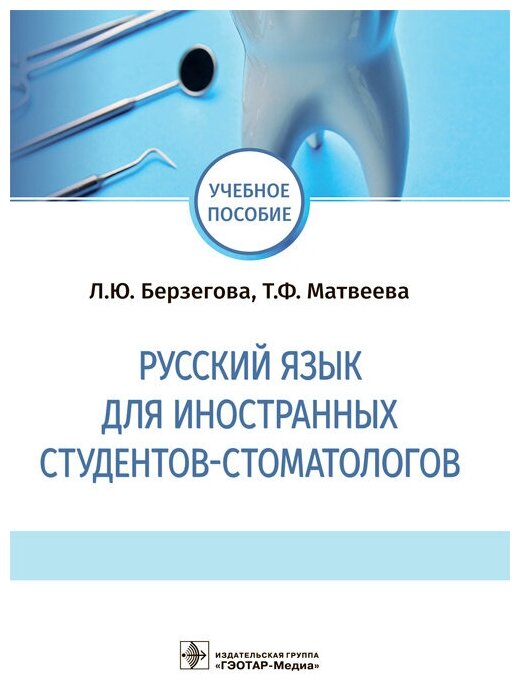 УЧЕБНОЕ
ПОСОБИЕ

Л.Ю. Берзегова, Т.Ф. Матвеева

РУССКИЙ ЯЗЫК
ДЛЯ ИНОСТРАННЫХ
СТУДЕНТОВ-СТОМАТОЛОГОВ

ИЗДАТЕЛЬСКАЯ ГРУППА
«ГЭОТАР-Медиа»